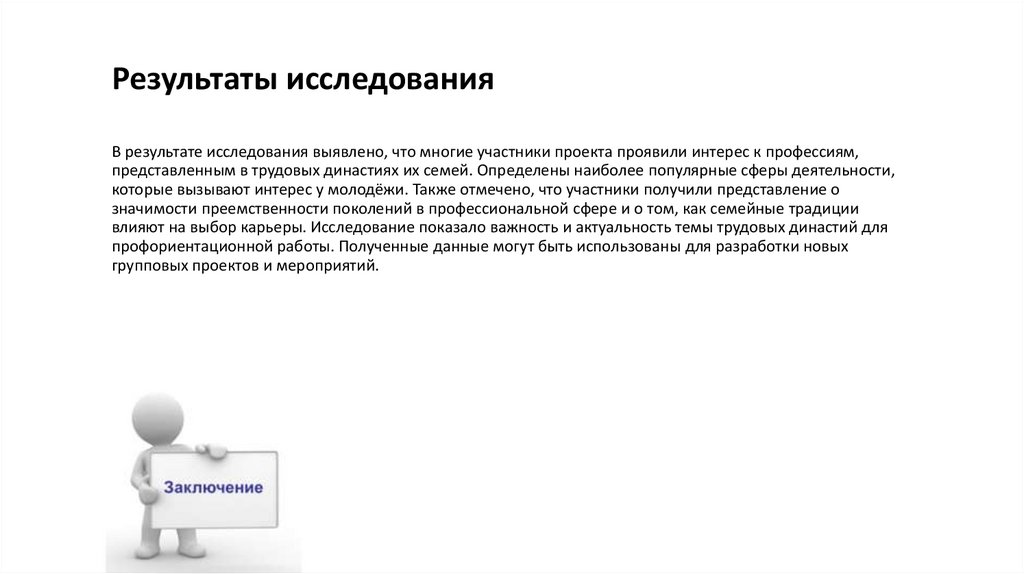 Результаты исследования

В результате исследования выявлено, что многие участники проекта проявили интерес к профессиям, представленным в трудовых династиях их семей. Определены наиболее популярные сферы деятельности, которые вызывают интерес у молодёжи. Также отмечено, что участники получили представление о значимости преемственности поколений в профессиональной сфере и о том, как семейные традиции влияют на выбор карьеры. Исследование показало важность и актуальность темы трудовых династий для профориентационной работы. Полученные данные могут быть использованы для разработки новых групповых проектов и мероприятий.

Заключение